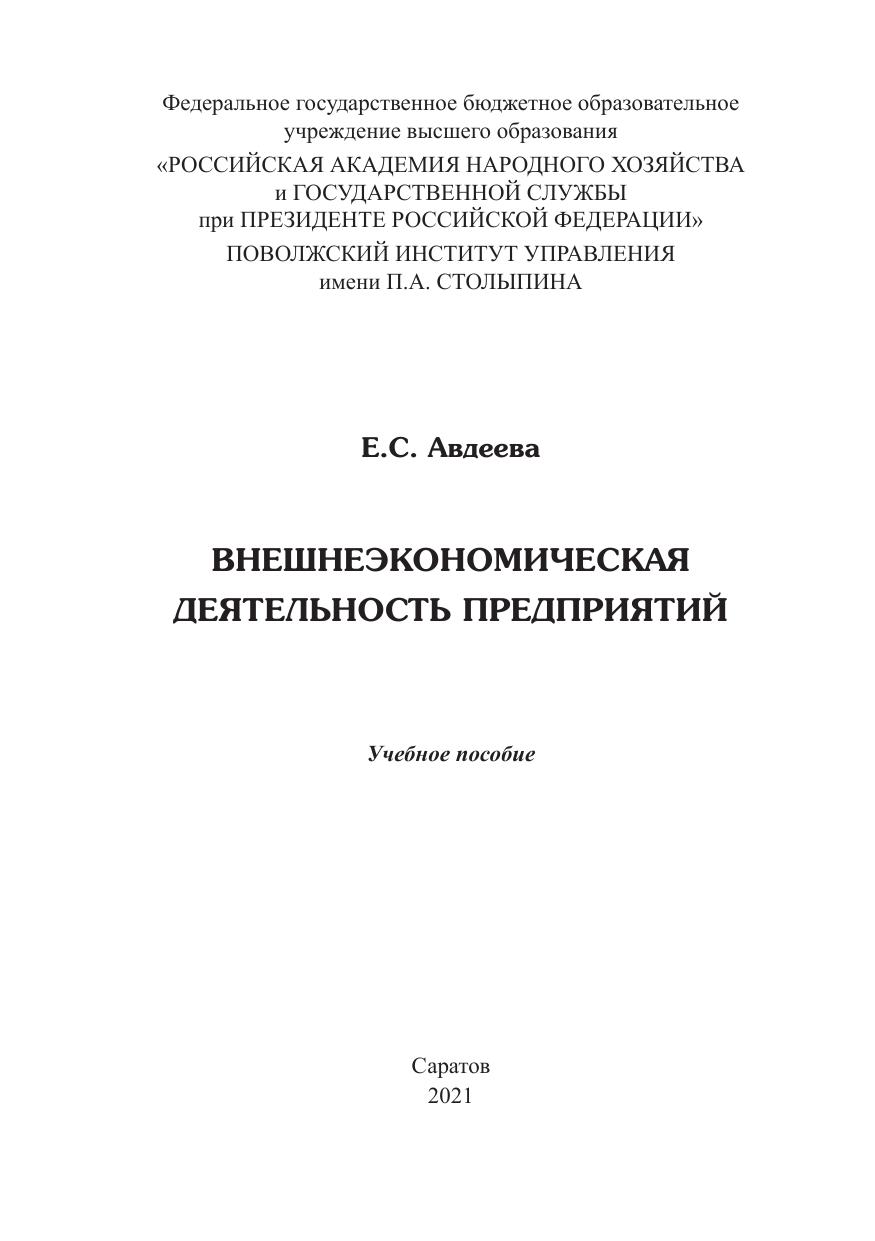 Федеральное государственное бюджетное образовательное учреждение высшего образования
«РОССИЙСКАЯ АКАДЕМИЯ НАРОДНОГО ХОЗЯЙСТВА и ГОСУДАРСТВЕННОЙ СЛУЖБЫ при ПРЕЗИДЕНТЕ РОССИЙСКОЙ ФЕДЕРАЦИИ»
ПОВОЛЖСКИЙ ИНСТИТУТ УПРАВЛЕНИЯ имени П.А. СТОЛЫПИНА

Е.С. Авдеева

ВНЕШНЕЭКОНОМИЧЕСКАЯ ДЕЯТЕЛЬНОСТЬ ПРЕДПРИЯТИЙ

Учебное пособие

Саратов
2021